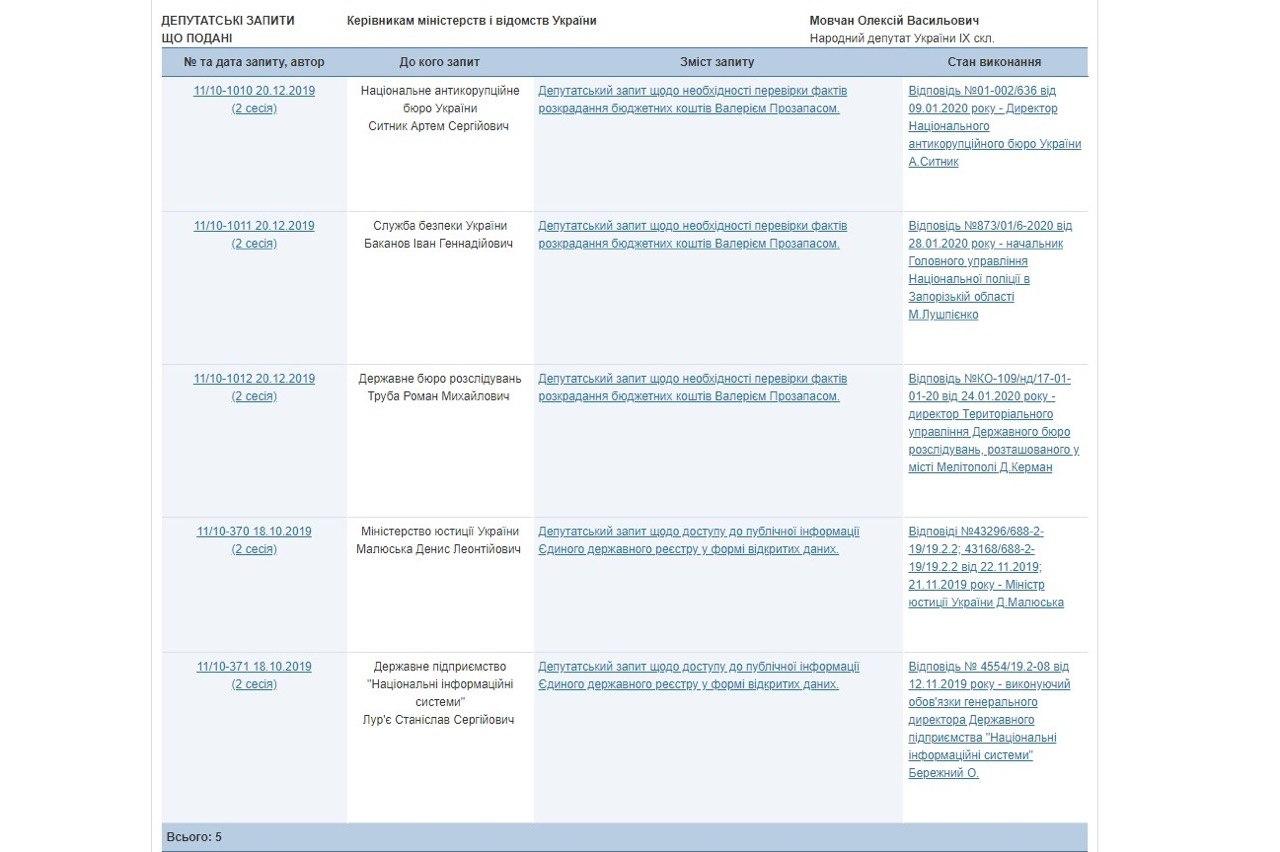 ДЕПУТАТСЬКІ ЗАПИТИ ЩО ПОДАНІ

Керівникам міністерств і відомств України

Мовчан Олексій Васильович
Народний депутат України IX скл.

| № та дата запиту, автор | До кого запит | Зміст запиту | Стан виконання |
|---|---|---|---|
| 11/10-1010 20.12.2019 (2 сесія) | Національне антикорупційне бюро України Ситник Артем Сергійович | Депутатський запит щодо необхідності перевірки фактів розкрадання бюджетних коштів Валерієм Прозапасом. | Відповідь №01-002/636 від 09.01.2020 року - Директор Національного антикорупційного бюро України А.Ситник |
| 11/10-1011 20.12.2019 (2 сесія) | Служба безпеки України Баканов Іван Геннадійович | Депутатський запит щодо необхідності перевірки фактів розкрадання бюджетних коштів Валерієм Прозапасом. | Відповідь №873/01/6-2020 від 28.01.2020 року - начальник Головного управління Національної поліції в Запорізькій області М.Лушпієнко |
| 11/10-1012 20.12.2019 (2 сесія) | Державне бюро розслідувань Труба Роман Михайлович | Депутатський запит щодо необхідності перевірки фактів розкрадання бюджетних коштів Валерієм Прозапасом. | Відповідь №КО-109/нд/17-01-01-20 від 24.01.2020 року - директор Територіального управління Державного бюро розслідувань, розташованого у місті Мелітополі Д.Керман |
| 11/10-370 18.10.2019 (2 сесія) | Міністерство юстиції України Малюська Денис Леонтійович | Депутатський запит щодо доступу до публічної інформації Єдиного державного реєстру у формі відкритих даних. | Відповіді №43296/688-2-19/19.2.2; 43168/688-2-19/19.2.2 від 22.11.2019; 21.11.2019 року - Міністр юстиції України Д.Малюська |
| 11/10-371 18.10.2019 (2 сесія) | Державне підприємство "Національні інформаційні системи" Лур'є Станіслав Сергійович | Депутатський запит щодо доступу до публічної інформації Єдиного державного реєстру у формі відкритих даних. | Відповідь № 4554/19.2-08 від 12.11.2019 року - виконуючий обов'язки генерального директора Державного підприємства "Національні інформаційні системи" Бережний О. |

Всього: 5